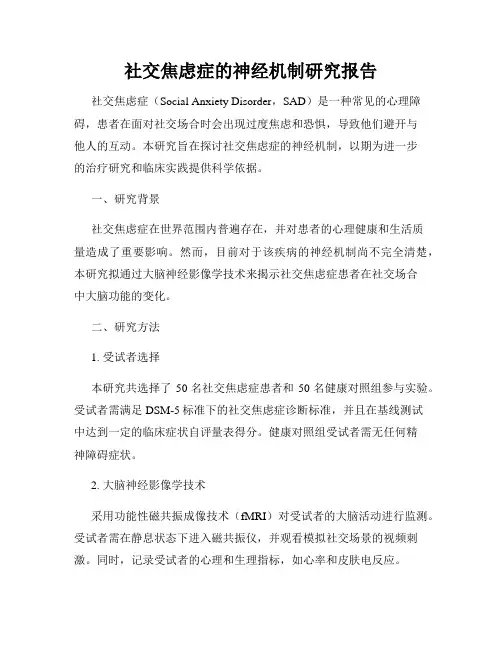 社交焦虑症的神经机制研究报告

社交焦虑症（Social Anxiety Disorder，SAD）是一种常见的心理障碍，患者在面对社交场合时会出现过度焦虑和恐惧，导致他们避开与他人的互动。本研究旨在探讨社交焦虑症的神经机制，以期为进一步的治疗研究和临床实践提供科学依据。

一、研究背景

社交焦虑症在世界范围内普遍存在，并对患者的心理健康和生活质量造成了重要影响。然而，目前对于该疾病的神经机制尚不完全清楚，本研究拟通过大脑神经影像学技术来揭示社交焦虑症患者在社交场合中大脑功能的变化。

二、研究方法

1. 受试者选择

本研究共选择了 50 名社交焦虑症患者和 50 名健康对照组参与实验。受试者需满足 DSM-5 标准下的社交焦虑症诊断标准，并且在基线测试中达到一定的临床症状自评量表得分。健康对照组受试者需无任何精神障碍症状。

2. 大脑神经影像学技术

采用功能性磁共振成像技术（fMRI）对受试者的大脑活动进行监测。受试者需在静息状态下进入磁共振仪，并观看模拟社交场景的视频刺激。同时，记录受试者的心理和生理指标，如心率和皮肤电反应。